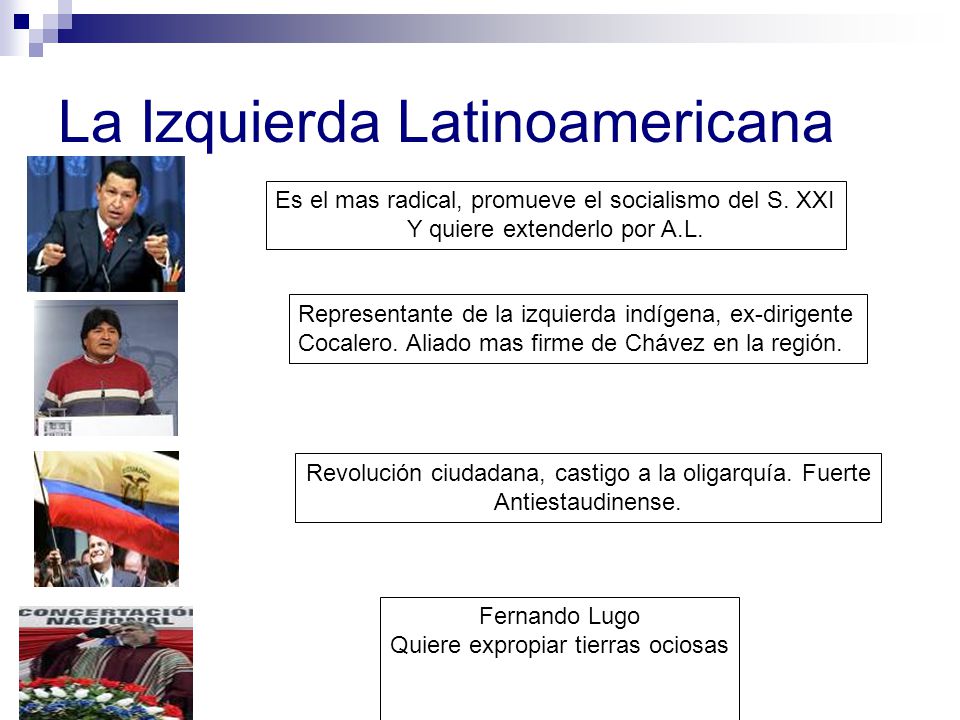 La Izquierda Latinoamericana

Es el mas radical, promueve el socialismo del S. XXI Y quiere extenderlo por A.L.

Representante de la izquierda indígena, ex-dirigente Cocalero. Aliado mas firme de Chávez en la región.

ECUADOR

Revolución ciudadana, castigo a la oligarquía. Fuerte Antiestaudinense.

CONCERTACIÓN NACIONAL

Fernando Lugo
Quiere expropiar tierras ociosas